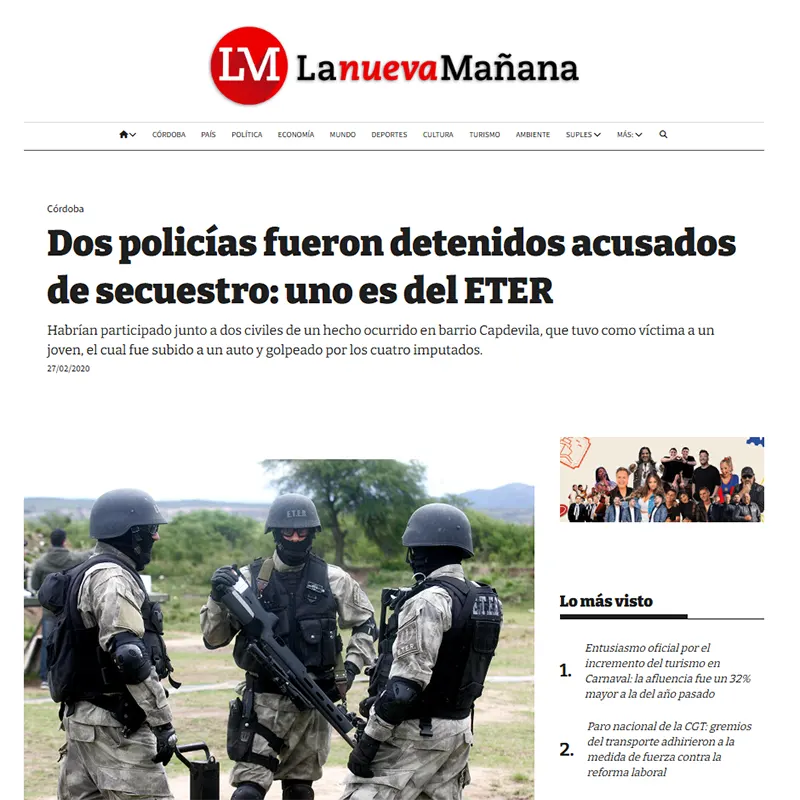 LM LanuevaMañana

CÓRDOBA PAÍS POLÍTICA ECONOMÍA MUNDO DEPORTES CULTURA TURISMO AMBIENTE SUPLES MÁS:

Córdoba

Dos policías fueron detenidos acusados de secuestro: uno es del ETER

Habrían participado junto a dos civiles de un hecho ocurrido en barrio Capdevila, que tuvo como víctima a un joven, el cual fue subido a un auto y golpeado por los cuatro imputados.

27/02/2020

E.T.E.R

E.T.E.R

Lo más visto

1. Entusiasmo oficial por el incremento del turismo en Carnaval: la afluencia fue un 32% mayor a la del año pasado

2. Paro nacional de la CGT: gremios del transporte adhirieron a la medida de fuerza contra la reforma laboral